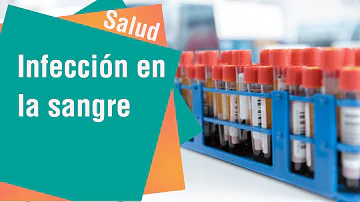 Salud

Infección en la sangre